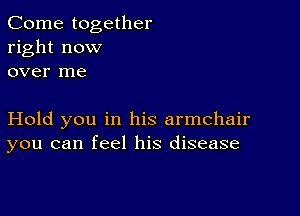 Come together
right now
over me

Hold you in his armchair
you can feel his disease